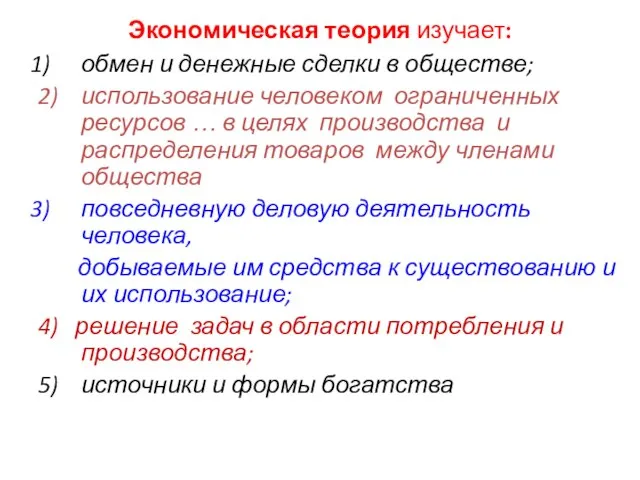 Экономическая теория изучает:
1) обмен и денежные сделки в обществе;
2) использование человеком ограниченных ресурсов … в целях производства и распределения товаров между членами общества
3) повседневную деловую деятельность человека,
добываемые им средства к существованию и их использование;
4) решение задач в области потребления и производства;
5) источники и формы богатства